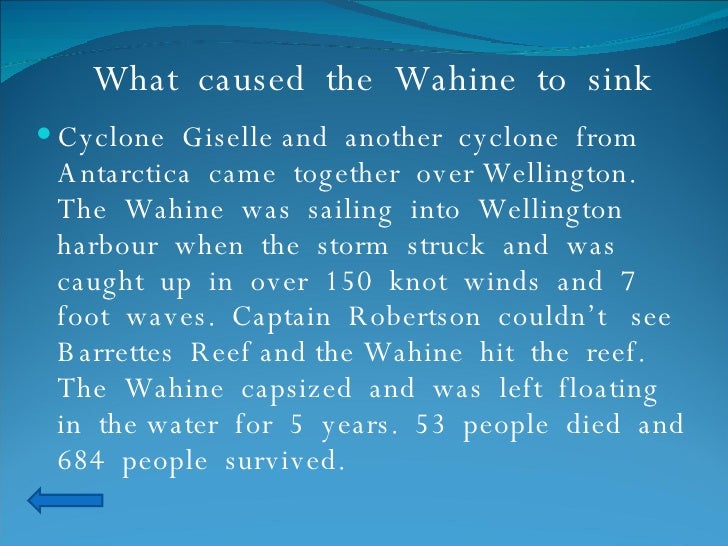 What caused the Wahine to sink

• Cyclone Giselle and another cyclone from Antarctica came together over Wellington. The Wahine was sailing into Wellington harbour when the storm struck and was caught up in over 150 knot winds and 7 foot waves. Captain Robertson couldn't see Barrettes Reef and the Wahine hit the reef. The Wahine capsized and was left floating in the water for 5 years. 53 people died and 684 people survived.